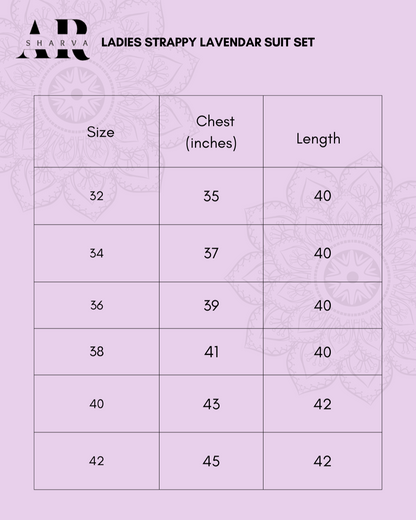 AR SHARVA

LADIES STRAPPY LAVENDAR SUIT SET

| Size | Chest (inches) | Length |
|---|---|---|
| 32 | 35 | 40 |
| 34 | 37 | 40 |
| 36 | 39 | 40 |
| 38 | 41 | 40 |
| 40 | 43 | 42 |
| 42 | 45 | 42 |